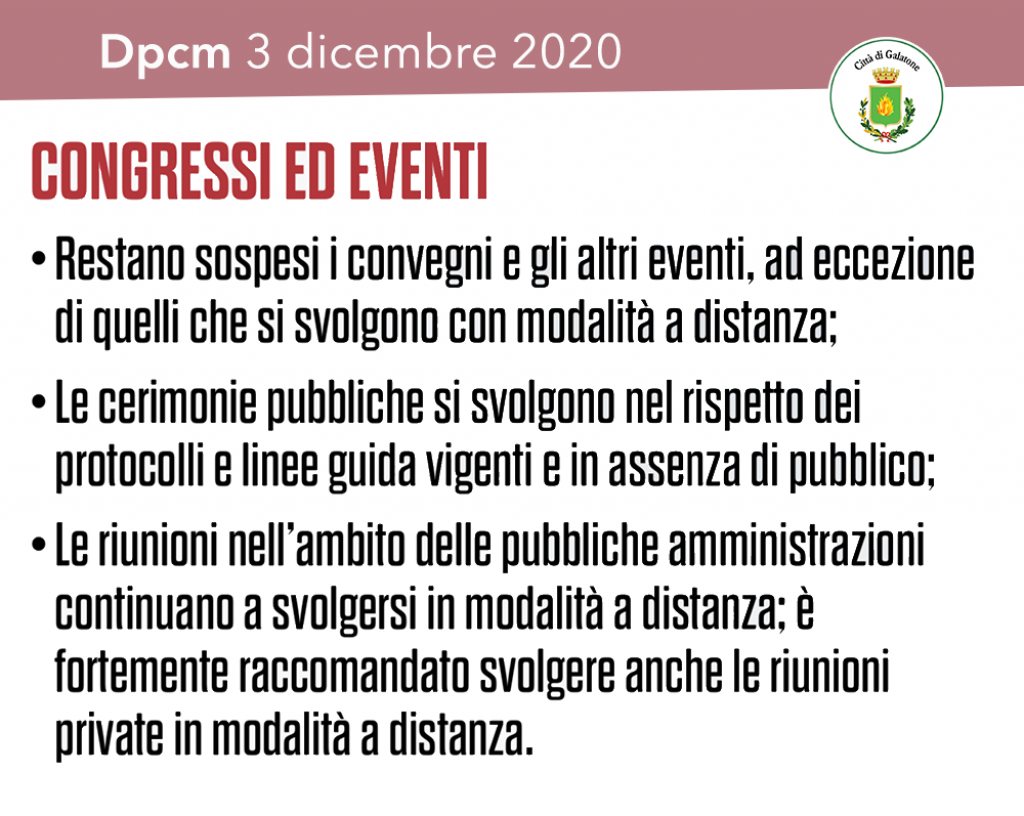 Dpcm 3 dicembre 2020

Città di Galatone

CONGRESSI ED EVENTI

• Restano sospesi i convegni e gli altri eventi, ad eccezione di quelli che si svolgono con modalità a distanza;

• Le cerimonie pubbliche si svolgono nel rispetto dei protocolli e linee guida vigenti e in assenza di pubblico;

• Le riunioni nell'ambito delle pubbliche amministrazioni continuano a svolgersi in modalità a distanza; è fortemente raccomandato svolgere anche le riunioni private in modalità a distanza.